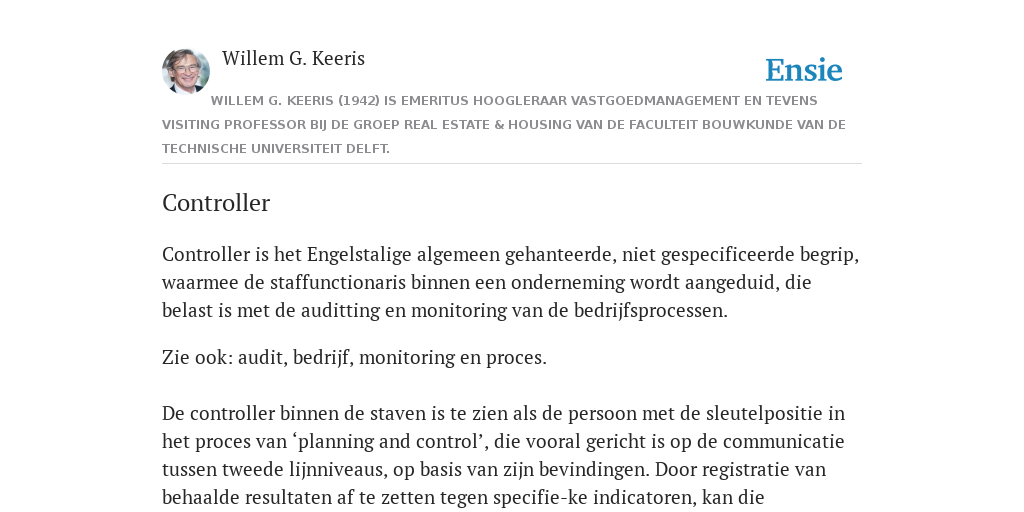 Willem G. Keeris

Ensie

WILLEM G. KEERIS (1942) IS EMERITUS HOOGLERAAR VASTGOEDMANAGEMENT EN TEVENS VISITING PROFESSOR BIJ DE GROEP REAL ESTATE & HOUSING VAN DE FACULTEIT BOUWKUNDE VAN DE TECHNISCHE UNIVERSITEIT DELFT.

Controller

Controller is het Engelstalige algemeen gehanteerde, niet gespecificeerde begrip, waarmee de staffunctionaris binnen een onderneming wordt aangeduid, die belast is met de auditting en monitoring van de bedrijfsprocessen.

Zie ook: audit, bedrijf, monitoring en proces.

De controller binnen de staven is te zien als de persoon met de sleutelpositie in het proces van ‘planning and control’, die vooral gericht is op de communicatie tussen tweede lijnniveaus, op basis van zijn bevindingen. Door registratie van behaalde resultaten af te zetten tegen specifie-ke indicatoren, kan die